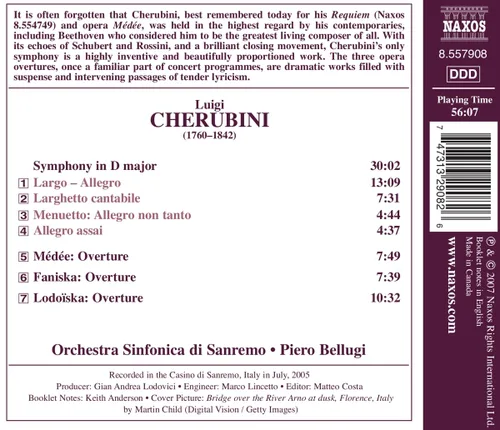 It is often forgotten that Cherubini, best remembered today for his Requiem (Naxos 8.554749) and opera Médée, was held in the highest regard by his contemporaries, including Beethoven who considered him to be the greatest living composer of all. With its echoes of Schubert and Rossini, and a brilliant closing movement, Cherubini's only symphony is a highly inventive and beautifully proportioned work. The three opera overtures, once a familiar part of concert programmes, are dramatic works filled with suspense and intervening passages of tender lyricism.

Luigi
CHERUBINI
(1760–1842)

Symphony in D major 30:02
1 Largo – Allegro 13:09
2 Larghetto cantabile 7:31
3 Menuetto: Allegro non tanto 4:44
4 Allegro assai 4:37
5 Médée: Overture 7:49
6 Faniska: Overture 7:39
7 Lodoïska: Overture 10:32

Orchestra Sinfonica di Sanremo • Piero Bellugi

Recorded in the Casino di Sanremo, Italy in July, 2005
Producer: Gian Andrea Lodovici • Engineer: Marco Lincetto • Editor: Matteo Costa
Booklet Notes: Keith Anderson • Cover Picture: Bridge over the River Arno at dusk, Florence, Italy by Martin Child (Digital Vision / Getty Images)

NAXOS
8.557908
DDD
Playing Time
56:07

7 47313 29082 6

www.naxos.com

℗ & © 2007 Naxos Rights International Ltd.
Booklet notes in English
Made in Canada